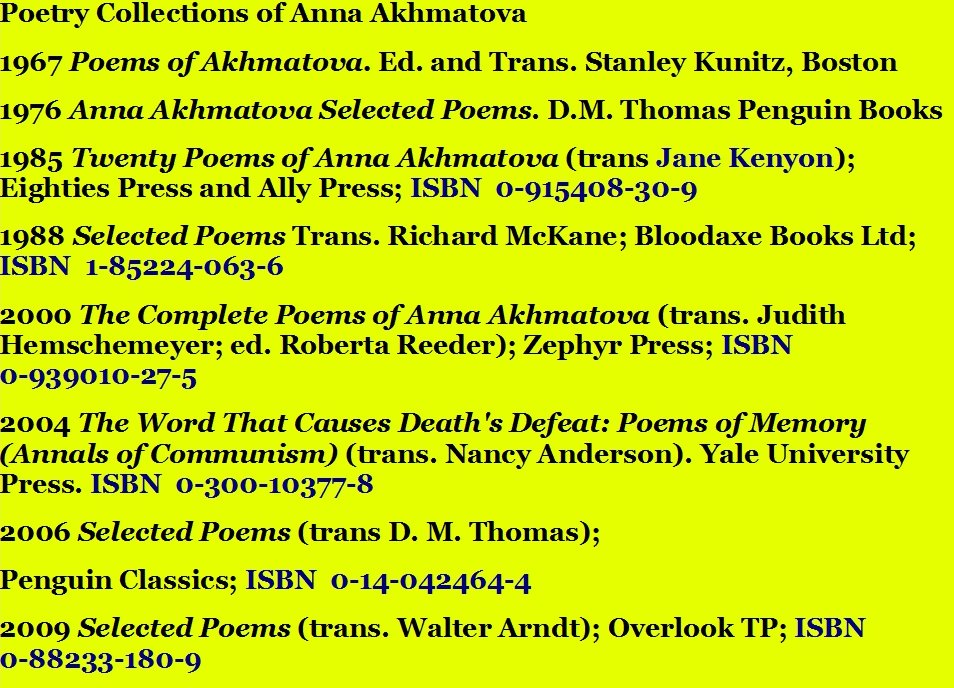 Poetry Collections of Anna Akhmatova

1967 Poems of Akhmatova. Ed. and Trans. Stanley Kunitz, Boston

1976 Anna Akhmatova Selected Poems. D.M. Thomas Penguin Books

1985 Twenty Poems of Anna Akhmatova (trans Jane Kenyon); Eighties Press and Ally Press; ISBN 0-915408-30-9

1988 Selected Poems Trans. Richard McKane; Bloodaxe Books Ltd; ISBN 1-85224-063-6

2000 The Complete Poems of Anna Akhmatova (trans. Judith Hemschemeyer; ed. Roberta Reeder); Zephyr Press; ISBN 0-939010-27-5

2004 The Word That Causes Death's Defeat: Poems of Memory (Annals of Communism) (trans. Nancy Anderson). Yale University Press. ISBN 0-300-10377-8

2006 Selected Poems (trans D. M. Thomas);

Penguin Classics; ISBN 0-14-042464-4

2009 Selected Poems (trans. Walter Arndt); Overlook TP; ISBN 0-88233-180-9